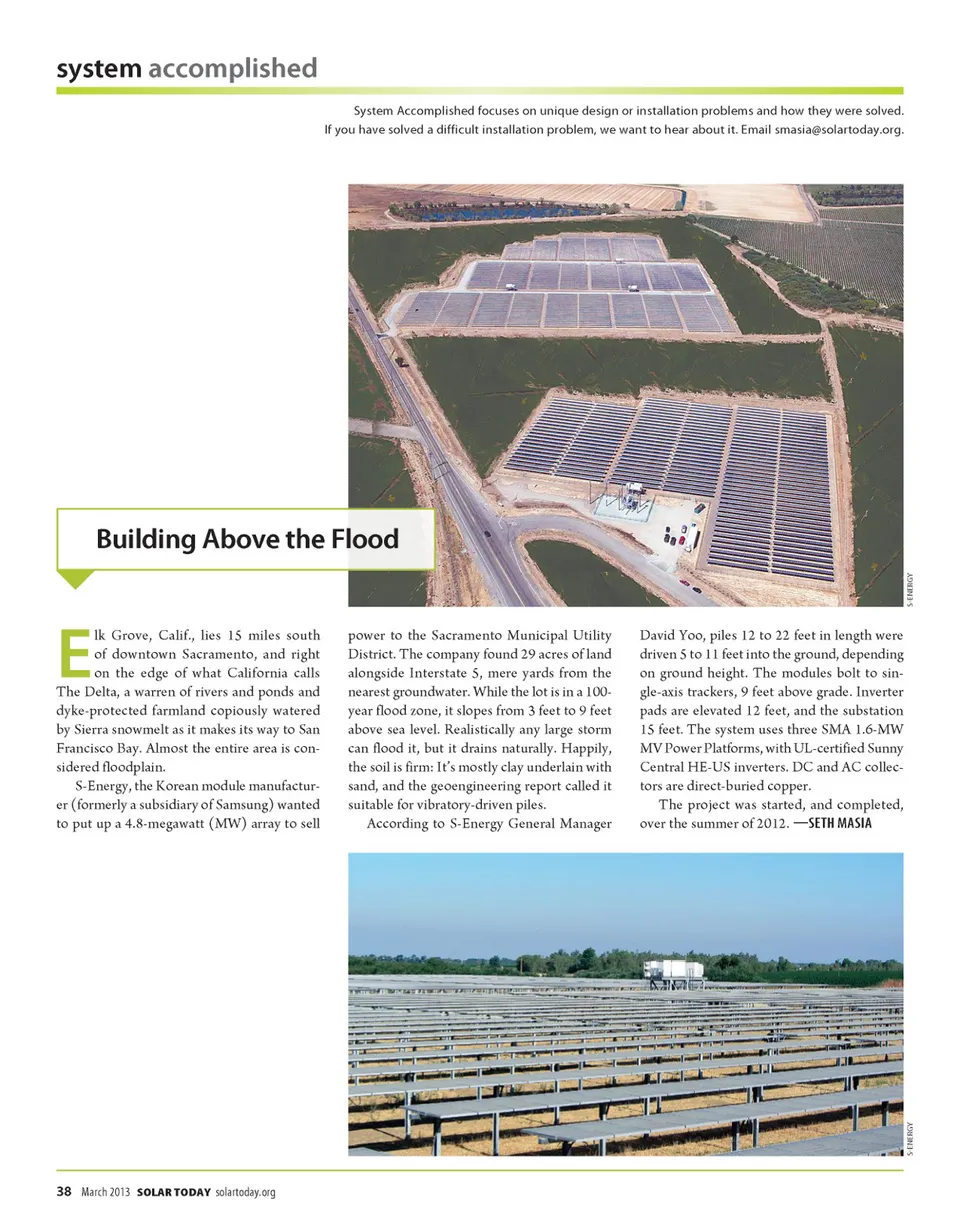 system accomplished

System Accomplished focuses on unique design or installation problems and how they were solved. If you have solved a difficult installation problem, we want to hear about it. Email smasia@solartoday.org.

S-ENERGY

Building Above the Flood

Elk Grove, Calif., lies 15 miles south of downtown Sacramento, and right on the edge of what California calls The Delta, a warren of rivers and ponds and dyke-protected farmland copiously watered by Sierra snowmelt as it makes its way to San Francisco Bay. Almost the entire area is considered floodplain.

S-Energy, the Korean module manufacturer (formerly a subsidiary of Samsung) wanted to put up a 4.8-megawatt (MW) array to sell power to the Sacramento Municipal Utility District. The company found 29 acres of land alongside Interstate 5, mere yards from the nearest groundwater. While the lot is in a 100-year flood zone, it slopes from 3 feet to 9 feet above sea level. Realistically any large storm can flood it, but it drains naturally. Happily, the soil is firm: It's mostly clay underlain with sand, and the geoengineering report called it suitable for vibratory-driven piles.

According to S-Energy General Manager David Yoo, piles 12 to 22 feet in length were driven 5 to 11 feet into the ground, depending on ground height. The modules bolt to single-axis trackers, 9 feet above grade. Inverter pads are elevated 12 feet, and the substation 15 feet. The system uses three SMA 1.6-MW MV Power Platforms, with UL-certified Sunny Central HE-US inverters. DC and AC collectors are direct-buried copper.

The project was started, and completed, over the summer of 2012. —SETH MASIA

S-ENERGY

38 March 2013 SOLAR TODAY solartoday.org